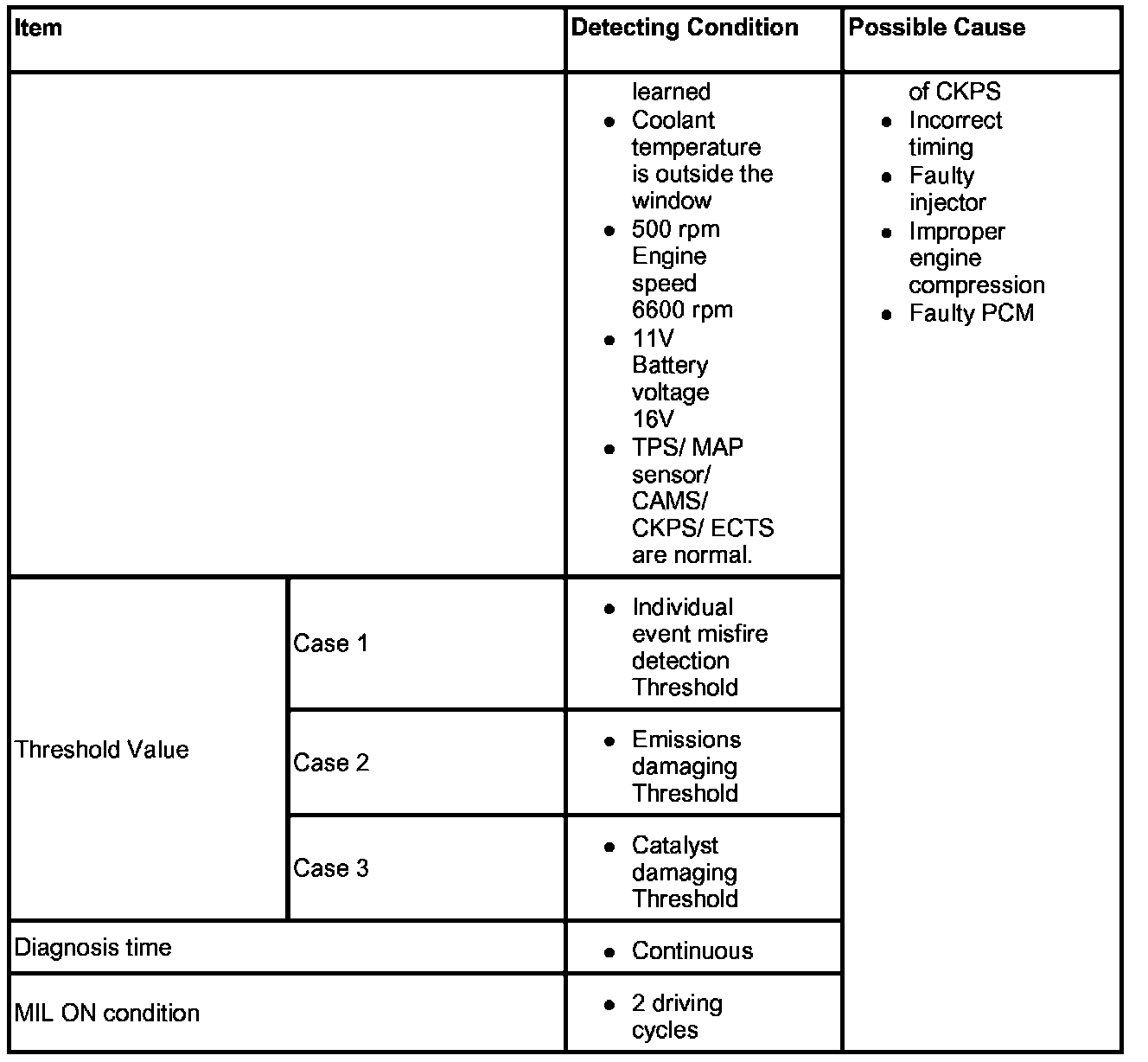 | Item | | Detecting Condition | Possible Cause |
|---|---|---|---|
| | | learned • Coolant temperature is outside the window • 500 rpm Engine speed 6600 rpm • 11V Battery voltage 16V • TPS/ MAP sensor/ CAMS/ CKPS/ ECTS are normal. | of CKPS • Incorrect timing • Faulty injector • Improper engine compression • Faulty PCM |
| Threshold Value | Case 1 | • Individual event misfire detection Threshold | |
| | Case 2 | • Emissions damaging Threshold | |
| | Case 3 | • Catalyst damaging Threshold | |
| Diagnosis time | | • Continuous | |
| MIL ON condition | | • 2 driving cycles | |